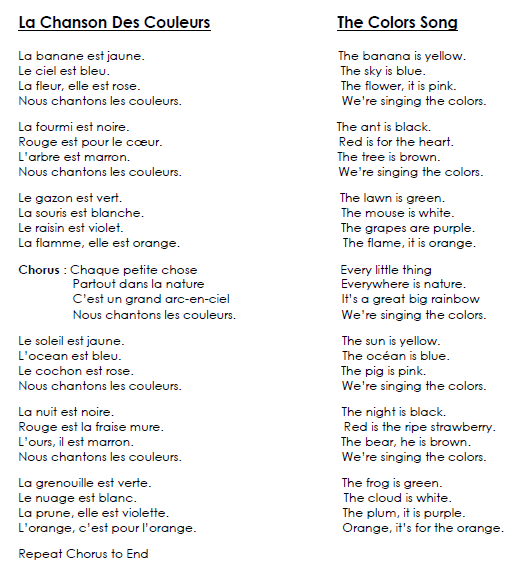 La Chanson Des Couleurs

La banane est jaune.
Le ciel est bleu.
La fleur, elle est rose.
Nous chantons les couleurs.

La fourmi est noire.
Rouge est pour le cœur.
L'arbre est marron.
Nous chantons les couleurs.

Le gazon est vert.
La souris est blanche.
Le raisin est violet.
La flamme, elle est orange.

Chorus : Chaque petite chose
Partout dans la nature
C'est un grand arc-en-ciel
Nous chantons les couleurs.

Le soleil est jaune.
L'ocean est bleu.
Le cochon est rose.
Nous chantons les couleurs.

La nuit est noire.
Rouge est la fraise mure.
L'ours, il est marron.
Nous chantons les couleurs.

La grenouille est verte.
Le nuage est blanc.
La prune, elle est violette.
L'orange, c'est pour l'orange.

Repeat Chorus to End

The Colors Song

The banana is yellow.
The sky is blue.
The flower, it is pink.
We're singing the colors.

The ant is black.
Red is for the heart.
The tree is brown.
We're singing the colors.

The lawn is green.
The mouse is white.
The grapes are purple.
The flame, it is orange.

Every little thing
Everywhere is nature.
It's a great big rainbow
We're singing the colors.

The sun is yellow.
The océan is blue.
The pig is pink.
We're singing the colors.

The night is black.
Red is the ripe strawberry.
The bear, he is brown.
We're singing the colors.

The frog is green.
The cloud is white.
The plum, it is purple.
Orange, it's for the orange.